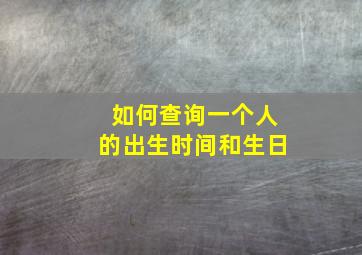 如何查询一个人的出生时间和生日